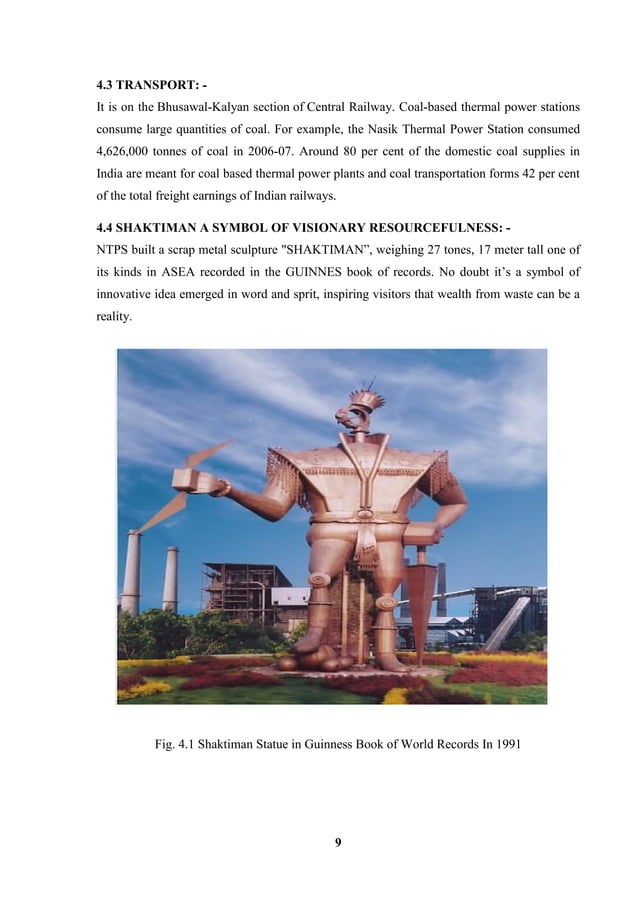 4.3 TRANSPORT: -

It is on the Bhusawal-Kalyan section of Central Railway. Coal-based thermal power stations consume large quantities of coal. For example, the Nasik Thermal Power Station consumed 4,626,000 tonnes of coal in 2006-07. Around 80 per cent of the domestic coal supplies in India are meant for coal based thermal power plants and coal transportation forms 42 per cent of the total freight earnings of Indian railways.

4.4 SHAKTIMAN A SYMBOL OF VISIONARY RESOURCEFULNESS: -

NTPS built a scrap metal sculpture "SHAKTIMAN", weighing 27 tones, 17 meter tall one of its kinds in ASEA recorded in the GUINNES book of records. No doubt it's a symbol of innovative idea emerged in word and sprit, inspiring visitors that wealth from waste can be a reality.

Fig. 4.1 Shaktiman Statue in Guinness Book of World Records In 1991

9